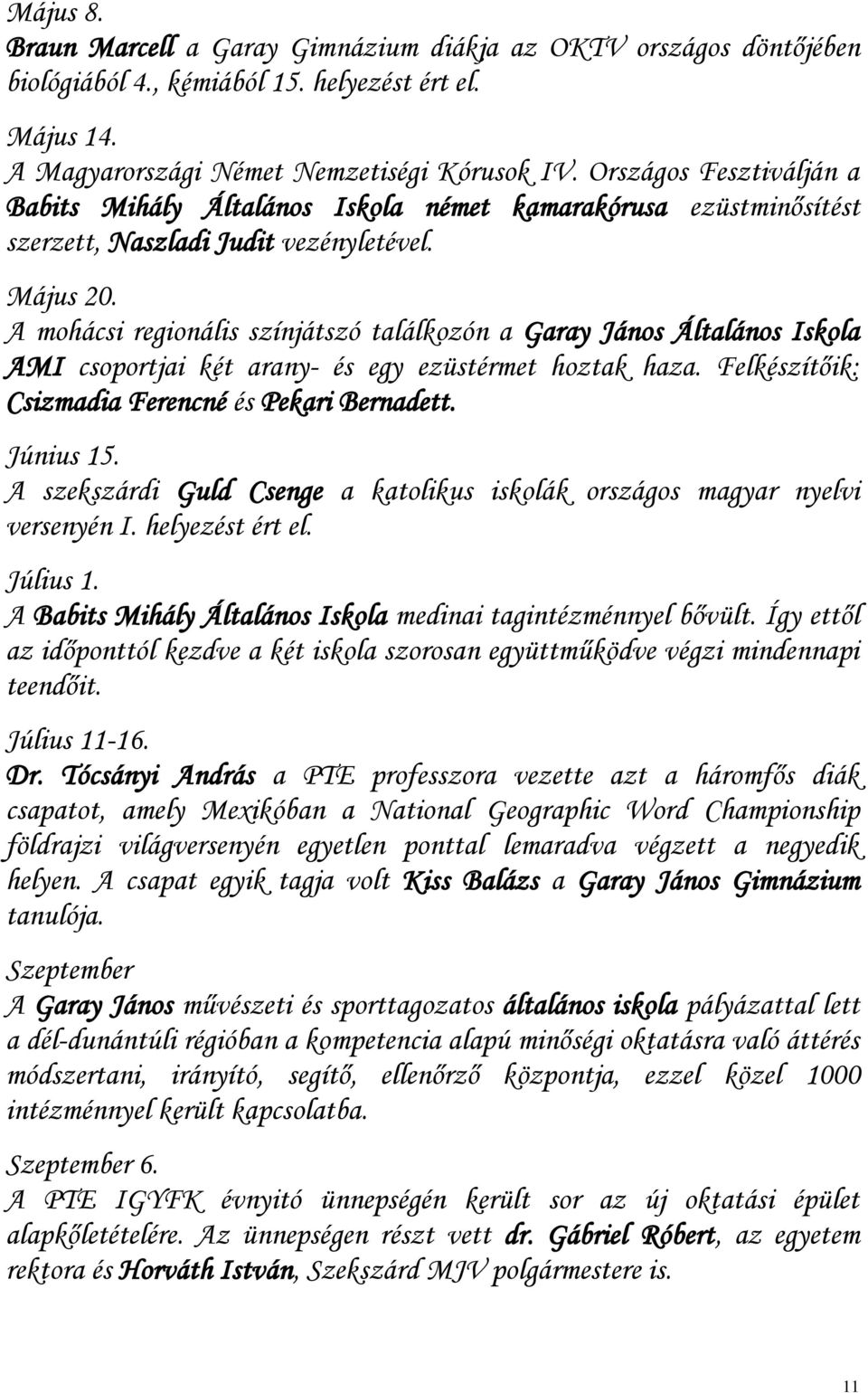 Május 8.
Braun Marcell a Garay Gimnázium diákja az OKTV országos döntőjében biológiából 4., kémiából 15. helyezést ért el.

Május 14.
A Magyarországi Német Nemzetiségi Kórusok IV. Országos Fesztiválján a Babits Mihály Általános Iskola német kamarakórusa ezüstminősítést szerzett, Naszladi Judit vezényletével.

Május 20.
A mohácsi regionális színjátszó találkozón a Garay János Általános Iskola AMI csoportjai két arany- és egy ezüstérmet hoztak haza. Felkészítőik: Csizmadia Ferencné és Pekari Bernadett.

Június 15.
A szekszárdi Guld Csenge a katolikus iskolák országos magyar nyelvi versenyén I. helyezést ért el.

Július 1.
A Babits Mihály Általános Iskola medinai tagintézménnyel bővült. Így ettől az időponttól kezdve a két iskola szorosan együttműködve végzi mindennapi teendőit.

Július 11-16.
Dr. Tócsányi András a PTE professzora vezette azt a háromfős diák csapatot, amely Mexikóban a National Geographic Word Championship földrajzi világversenyén egyetlen ponttal lemaradva végzett a negyedik helyen. A csapat egyik tagja volt Kiss Balázs a Garay János Gimnázium tanulója.

Szeptember
A Garay János művészeti és sporttagozatos általános iskola pályázattal lett a dél-dunántúli régióban a kompetencia alapú minőségi oktatásra való áttérés módszertani, irányító, segítő, ellenőrző központja, ezzel közel 1000 intézménnyel került kapcsolatba.

Szeptember 6.
A PTE IGYFK évnyitó ünnepségén került sor az új oktatási épület alapkőletételére. Az ünnepségen részt vett dr. Gábriel Róbert, az egyetem rektora és Horváth István, Szekszárd MJV polgármestere is.

11